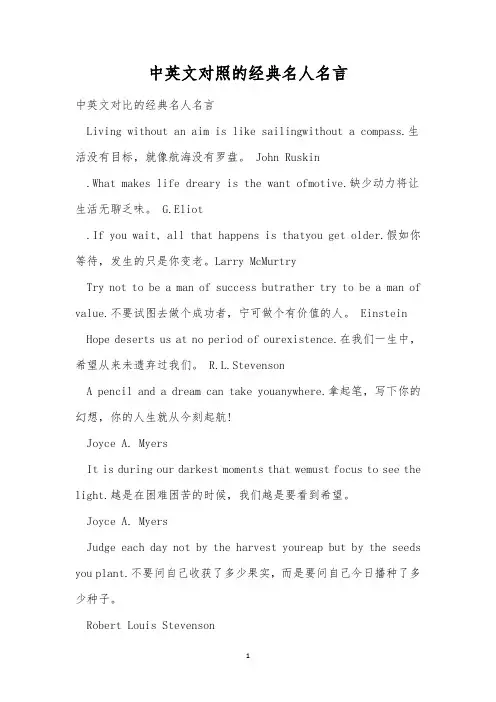 中英文对照的经典名人名言

中英文对比的经典名人名言

Living without an aim is like sailingwithout a compass.生活没有目标，就像航海没有罗盘。 John Ruskin

.What makes life dreary is the want ofmotive.缺少动力将让生活无聊乏味。 G.Eliot

.If you wait, all that happens is thatyou get older.假如你等待，发生的只是你变老。Larry McMurtry

Try not to be a man of success butrather try to be a man of value.不要试图去做个成功者，宁可做个有价值的人。 Einstein

Hope deserts us at no period of ourexistence.在我们一生中，希望从来未遗弃过我们。 R.L.Stevenson

A pencil and a dream can take youanywhere.拿起笔，写下你的幻想，你的人生就从今刻起航!

Joyce A. Myers

It is during our darkest moments that wemust focus to see the light.越是在困难困苦的时候，我们越是要看到希望。

Joyce A. Myers

Judge each day not by the harvest youreap but by the seeds you plant.不要问自己收获了多少果实，而是要问自己今日播种了多少种子。

Robert Louis Stevenson

1